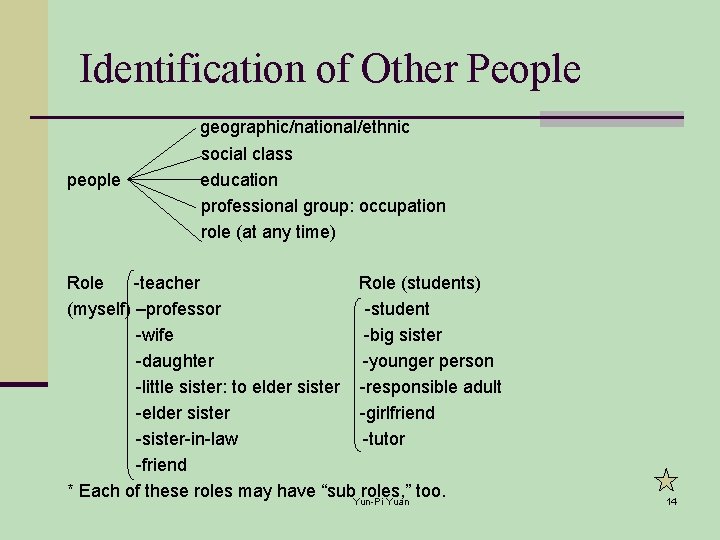 Identification of Other People

people

geographic/national/ethnic
social class
education
professional group: occupation
role (at any time)

Role (myself)

-teacher
–professor
-wife
-daughter
-little sister: to elder sister
-elder sister
-sister-in-law
-friend

Role (students)

-student
-big sister
-younger person
-responsible adult
-girlfriend
-tutor

* Each of these roles may have “sub roles,” too.

Yun-Pi Yuan

14